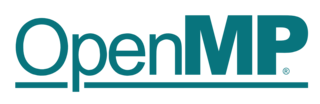 OpenMP®